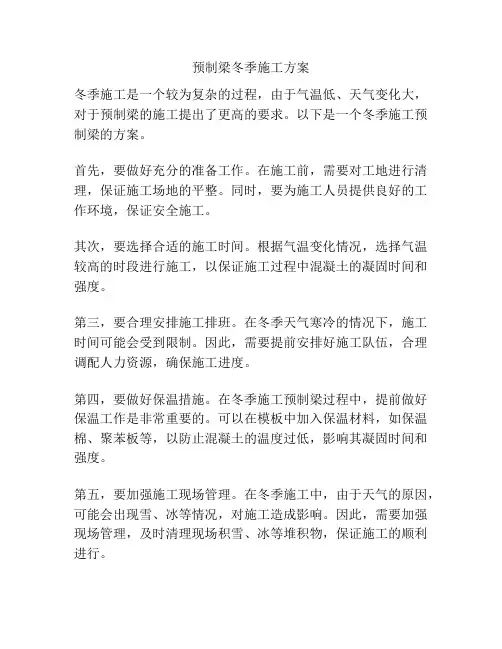 预制梁冬季施工方案

冬季施工是一个较为复杂的过程，由于气温低、天气变化大，对于预制梁的施工提出了更高的要求。以下是一个冬季施工预制梁的方案。

首先，要做好充分的准备工作。在施工前，需要对工地进行清理，保证施工场地的平整。同时，要为施工人员提供良好的工作环境，保证安全施工。

其次，要选择合适的施工时间。根据气温变化情况，选择气温较高的时段进行施工，以保证施工过程中混凝土的凝固时间和强度。

第三，要合理安排施工排班。在冬季天气寒冷的情况下，施工时间可能会受到限制。因此，需要提前安排好施工队伍，合理调配人力资源，确保施工进度。

第四，要做好保温措施。在冬季施工预制梁过程中，提前做好保温工作是非常重要的。可以在模板中加入保温材料，如保温棉、聚苯板等，以防止混凝土的温度过低，影响其凝固时间和强度。

第五，要加强施工现场管理。在冬季施工中，由于天气的原因，可能会出现雪、冰等情况，对施工造成影响。因此，需要加强现场管理，及时清理现场积雪、冰等堆积物，保证施工的顺利进行。